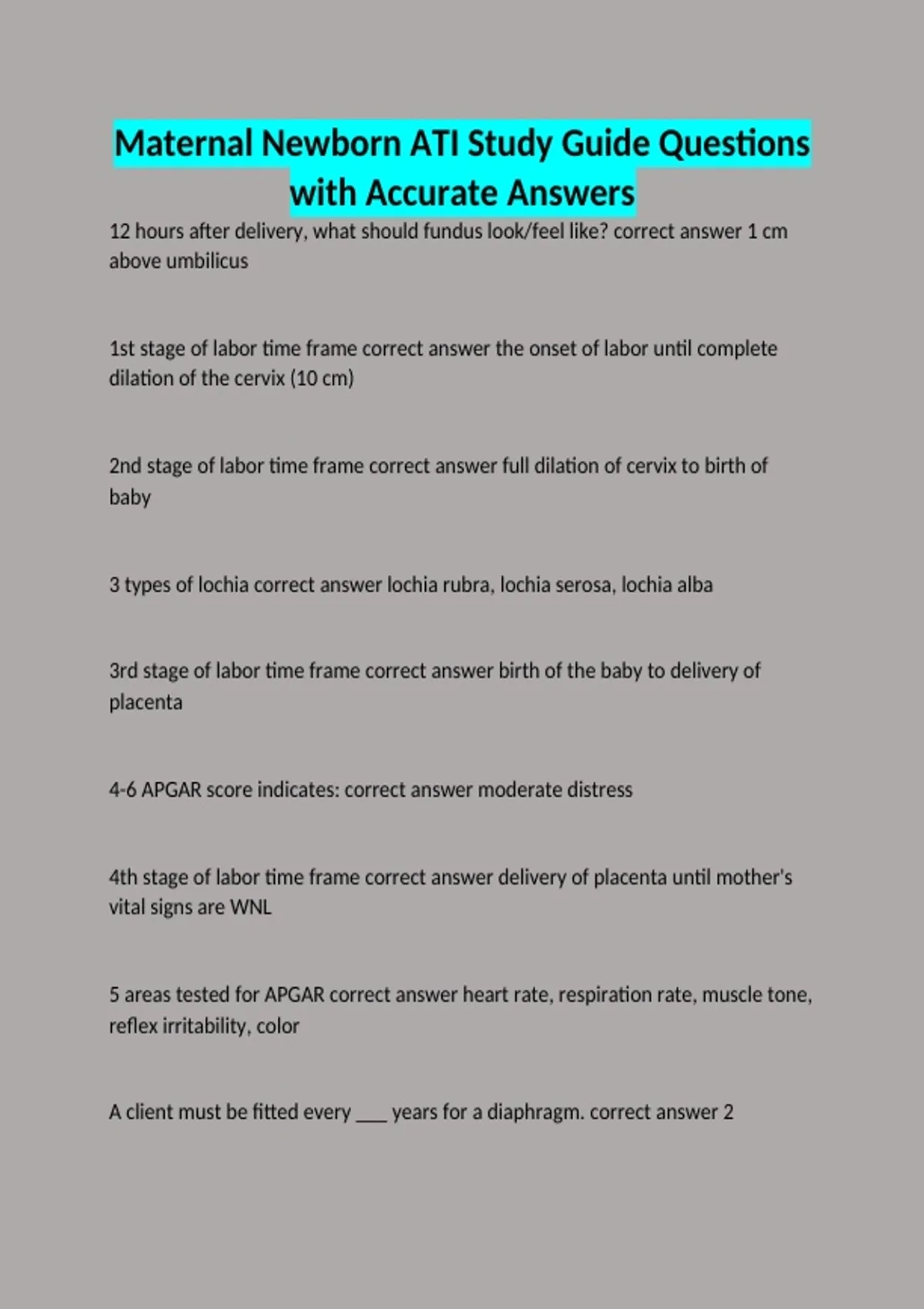 Maternal Newborn ATI Study Guide Questions with Accurate Answers

12 hours after delivery, what should fundus look/feel like? correct answer 1 cm above umbilicus

1st stage of labor time frame correct answer the onset of labor until complete dilation of the cervix (10 cm)

2nd stage of labor time frame correct answer full dilation of cervix to birth of baby

3 types of lochia correct answer lochia rubra, lochia serosa, lochia alba

3rd stage of labor time frame correct answer birth of the baby to delivery of placenta

4-6 APGAR score indicates: correct answer moderate distress

4th stage of labor time frame correct answer delivery of placenta until mother's vital signs are WNL

5 areas tested for APGAR correct answer heart rate, respiration rate, muscle tone, reflex irritability, color

A client must be fitted every ___ years for a diaphragm. correct answer 2